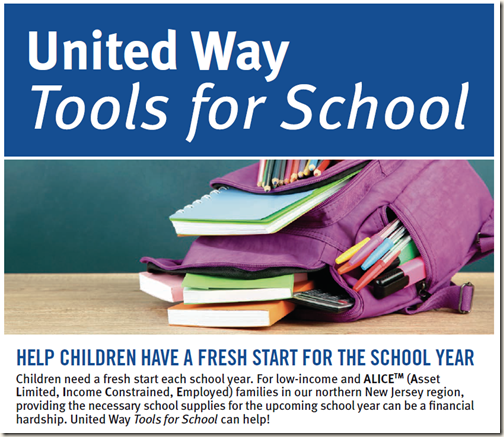 United Way
Tools for School

HELP CHILDREN HAVE A FRESH START FOR THE SCHOOL YEAR

Children need a fresh start each school year. For low-income and ALICE™ (Asset Limited, Income Constrained, Employed) families in our northern New Jersey region, providing the necessary school supplies for the upcoming school year can be a financial hardship. United Way Tools for School can help!